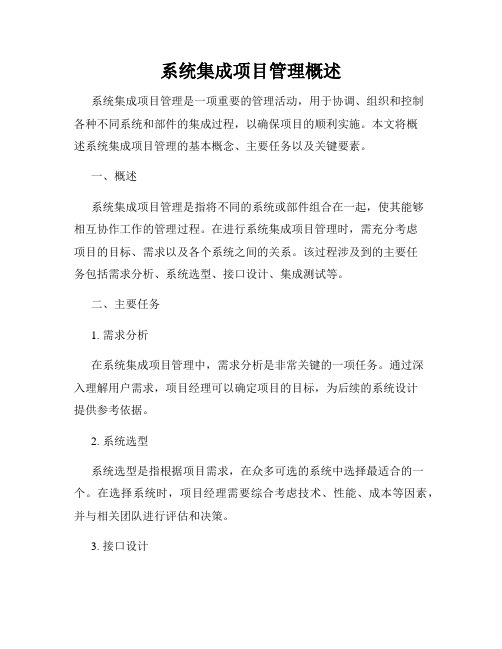 系统集成项目管理概述

系统集成项目管理是一项重要的管理活动，用于协调、组织和控制各种不同系统和部件的集成过程，以确保项目的顺利实施。本文将概述系统集成项目管理的基本概念、主要任务以及关键要素。

一、概述

系统集成项目管理是指将不同的系统或部件组合在一起，使其能够相互协作工作的管理过程。在进行系统集成项目管理时，需充分考虑项目的目标、需求以及各个系统之间的关系。该过程涉及到的主要任务包括需求分析、系统选型、接口设计、集成测试等。

二、主要任务

1. 需求分析

在系统集成项目管理中，需求分析是非常关键的一项任务。通过深入理解用户需求，项目经理可以确定项目的目标，为后续的系统设计提供参考依据。

2. 系统选型

系统选型是指根据项目需求，在众多可选的系统中选择最适合的一个。在选择系统时，项目经理需要综合考虑技术、性能、成本等因素，并与相关团队进行评估和决策。

3. 接口设计